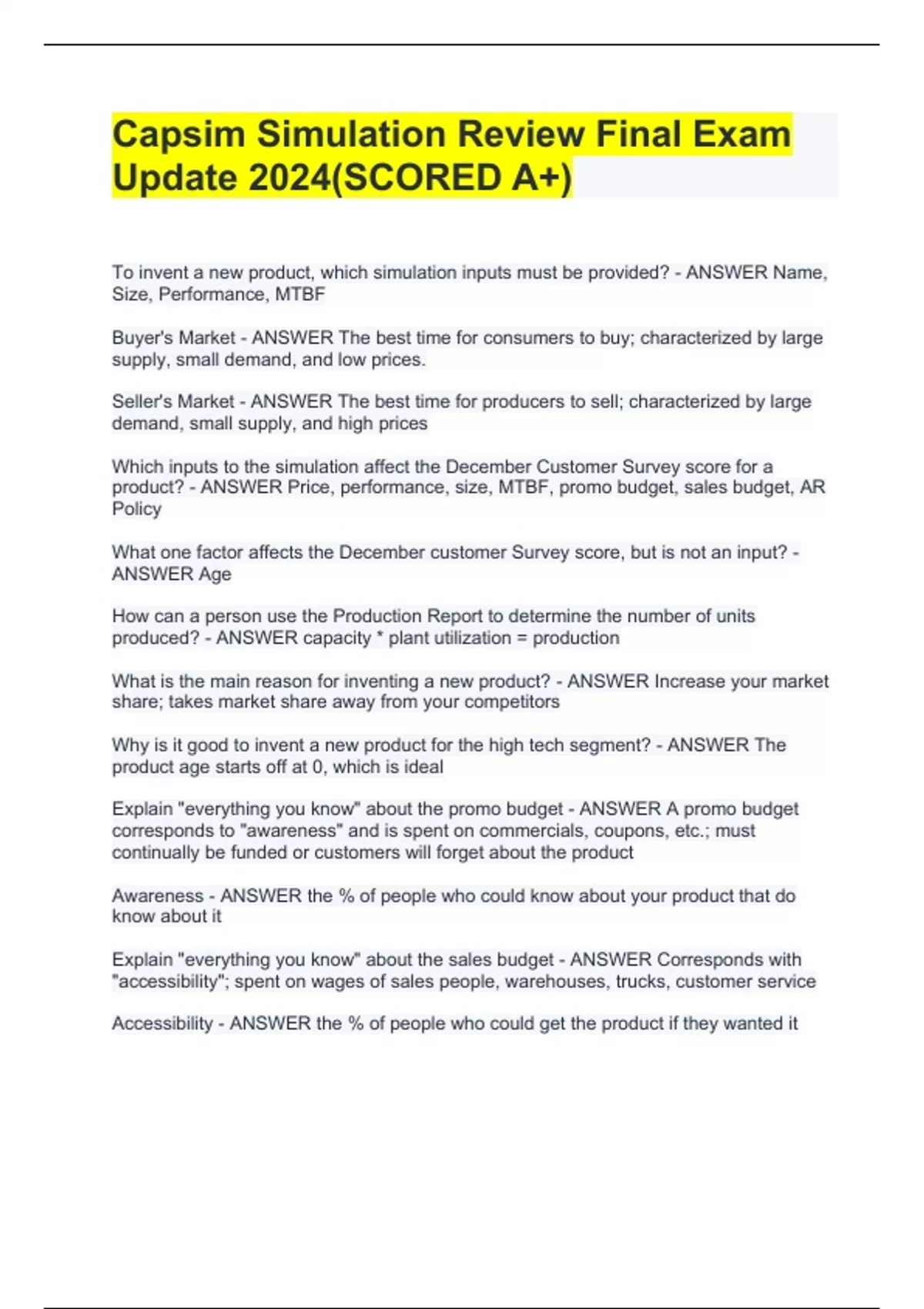 Capsim Simulation Review Final Exam Update 2024(SCORED A+)

To invent a new product, which simulation inputs must be provided? - ANSWER Name, Size, Performance, MTBF

Buyer's Market - ANSWER The best time for consumers to buy; characterized by large supply, small demand, and low prices.

Seller's Market - ANSWER The best time for producers to sell; characterized by large demand, small supply, and high prices

Which inputs to the simulation affect the December Customer Survey score for a product? - ANSWER Price, performance, size, MTBF, promo budget, sales budget, AR Policy

What one factor affects the December customer Survey score, but is not an input? - ANSWER Age

How can a person use the Production Report to determine the number of units produced? - ANSWER capacity * plant utilization = production

What is the main reason for inventing a new product? - ANSWER Increase your market share; takes market share away from your competitors

Why is it good to invent a new product for the high tech segment? - ANSWER The product age starts off at 0, which is ideal

Explain "everything you know" about the promo budget - ANSWER A promo budget corresponds to "awareness" and is spent on commercials, coupons, etc.; must continually be funded or customers will forget about the product

Awareness - ANSWER the % of people who could know about your product that do know about it

Explain "everything you know" about the sales budget - ANSWER Corresponds with "accessibility"; spent on wages of sales people, warehouses, trucks, customer service

Accessibility - ANSWER the % of people who could get the product if they wanted it